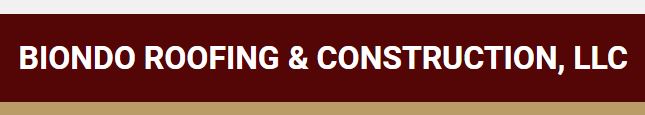 BIONDO ROOFING & CONSTRUCTION, LLC